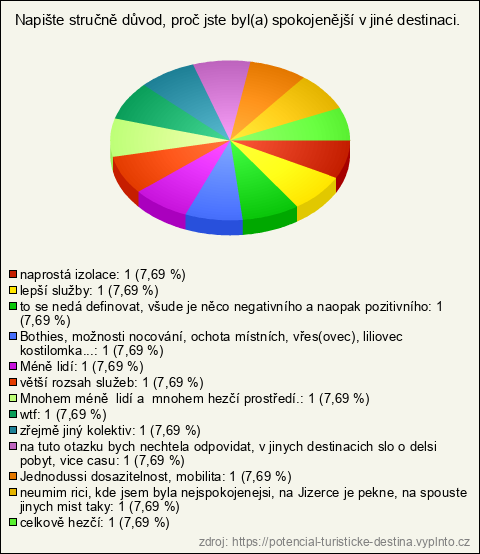 Napište stručně důvod, proč jste byl(a) spokojenější v jiné destinaci.

naprostá izolace: 1 (7,69 %)
lepší služby: 1 (7,69 %)
to se nedá definovat, všude je něco negativního a naopak pozitivního: 1 (7,69 %)
Bothies, možnosti nocování, ochota místních, vřes(ovec), liliovec kostilomka...: 1 (7,69 %)
Méně lidí: 1 (7,69 %)
větší rozsah služeb: 1 (7,69 %)
Mnohem méně lidí a mnohem hezčí prostředí.: 1 (7,69 %)
wtf: 1 (7,69 %)
zřejmě jiný kolektiv: 1 (7,69 %)
na tuto otazku bych nechtela odpovidat, v jinych destinacich slo o delsi pobyt, vice casu: 1 (7,69 %)
Jednodussi dosazitelnost, mobilita: 1 (7,69 %)
neumim rici, kde jsem byla nejspokojenejsi, na Jizerce je pekne, na spouste jinych mist taky: 1 (7,69 %)
celkově hezčí: 1 (7,69 %)

zdroj: https://potencial-turisticke-destina.vyplnto.cz